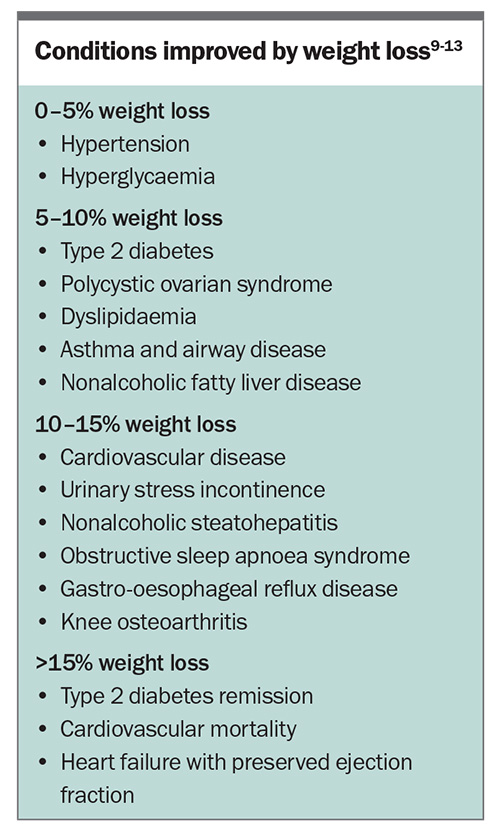 Conditions improved by weight loss$^{9-13}$

0–5% weight loss
• Hypertension
• Hyperglycaemia

5–10% weight loss
• Type 2 diabetes
• Polycystic ovarian syndrome
• Dyslipidaemia
• Asthma and airway disease
• Nonalcoholic fatty liver disease

10–15% weight loss
• Cardiovascular disease
• Urinary stress incontinence
• Nonalcoholic steatohepatitis
• Obstructive sleep apnoea syndrome
• Gastro-oesophageal reflux disease
• Knee osteoarthritis

>15% weight loss
• Type 2 diabetes remission
• Cardiovascular mortality
• Heart failure with preserved ejection fraction